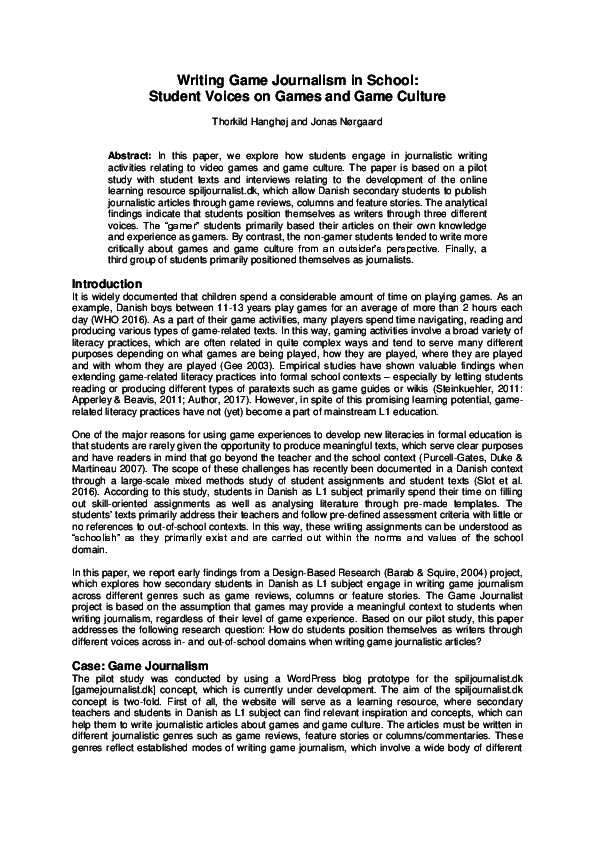 Writing Game Journalism in School:
Student Voices on Games and Game Culture

Thorkild Hanghøj and Jonas Nørgaard

Abstract: In this paper, we explore how students engage in journalistic writing activities relating to video games and game culture. The paper is based on a pilot study with student texts and interviews relating to the development of the online learning resource spiljournalist.dk, which allow Danish secondary students to publish journalistic articles through game reviews, columns and feature stories. The analytical findings indicate that students position themselves as writers through three different voices. The "gamer" students primarily based their articles on their own knowledge and experience as gamers. By contrast, the non-gamer students tended to write more critically about games and game culture from an outsider's perspective. Finally, a third group of students primarily positioned themselves as journalists.

Introduction

It is widely documented that children spend a considerable amount of time on playing games. As an example, Danish boys between 11-13 years play games for an average of more than 2 hours each day (WHO 2016). As a part of their game activities, many players spend time navigating, reading and producing various types of game-related texts. In this way, gaming activities involve a broad variety of literacy practices, which are often related in quite complex ways and tend to serve many different purposes depending on what games are being played, how they are played, where they are played and with whom they are played (Gee 2003). Empirical studies have shown valuable findings when extending game-related literacy practices into formal school contexts – especially by letting students reading or producing different types of paratexts such as game guides or wikis (Steinkuehler, 2011: Apperley & Beavis, 2011; Author, 2017). However, in spite of this promising learning potential, game-related literacy practices have not (yet) become a part of mainstream L1 education.

One of the major reasons for using game experiences to develop new literacies in formal education is that students are rarely given the opportunity to produce meaningful texts, which serve clear purposes and have readers in mind that go beyond the teacher and the school context (Purcell-Gates, Duke & Martineau 2007). The scope of these challenges has recently been documented in a Danish context through a large-scale mixed methods study of student assignments and student texts (Slot et al. 2016). According to this study, students in Danish as L1 subject primarily spend their time on filling out skill-oriented assignments as well as analysing literature through pre-made templates. The students' texts primarily address their teachers and follow pre-defined assessment criteria with little or no references to out-of-school contexts. In this way, these writing assignments can be understood as "schoolish" as they primarily exist and are carried out within the norms and values of the school domain.

In this paper, we report early findings from a Design-Based Research (Barab & Squire, 2004) project, which explores how secondary students in Danish as L1 subject engage in writing game journalism across different genres such as game reviews, columns or feature stories. The Game Journalist project is based on the assumption that games may provide a meaningful context to students when writing journalism, regardless of their level of game experience. Based on our pilot study, this paper addresses the following research question: How do students position themselves as writers through different voices across in- and out-of-school domains when writing game journalistic articles?

Case: Game Journalism

The pilot study was conducted by using a WordPress blog prototype for the spiljournalist.dk [gamejournalist.dk] concept, which is currently under development. The aim of the spiljournalist.dk concept is two-fold. First of all, the website will serve as a learning resource, where secondary teachers and students in Danish as L1 subject can find relevant inspiration and concepts, which can help them to write journalistic articles about games and game culture. The articles must be written in different journalistic genres such as game reviews, feature stories or columns/commentaries. These genres reflect established modes of writing game journalism, which involve a wide body of different